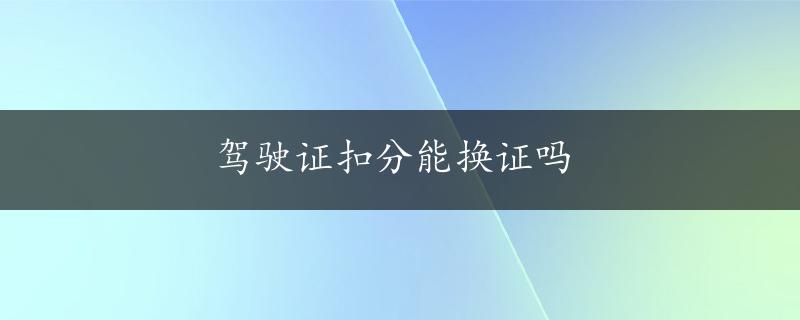 驾驶证扣分能换证吗